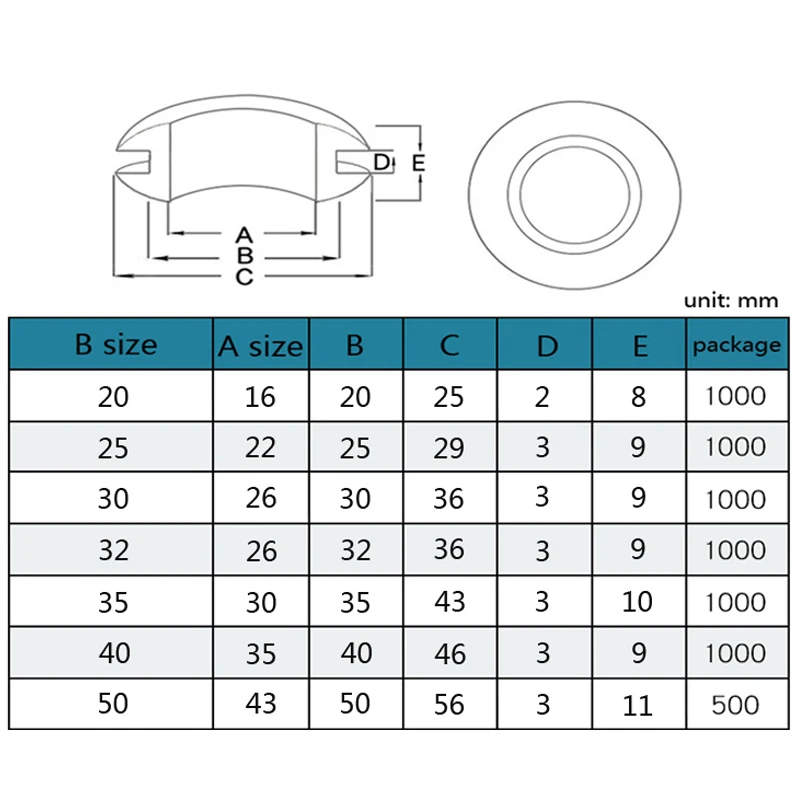 D E
A
B
C

unit: mm

| B size | A size | B | C | D | E | package |
|---|---|---|---|---|---|---|
| 20 | 16 | 20 | 25 | 2 | 8 | 1000 |
| 25 | 22 | 25 | 29 | 3 | 9 | 1000 |
| 30 | 26 | 30 | 36 | 3 | 9 | 1000 |
| 32 | 26 | 32 | 36 | 3 | 9 | 1000 |
| 35 | 30 | 35 | 43 | 3 | 10 | 1000 |
| 40 | 35 | 40 | 46 | 3 | 9 | 1000 |
| 50 | 43 | 50 | 56 | 3 | 11 | 500 |